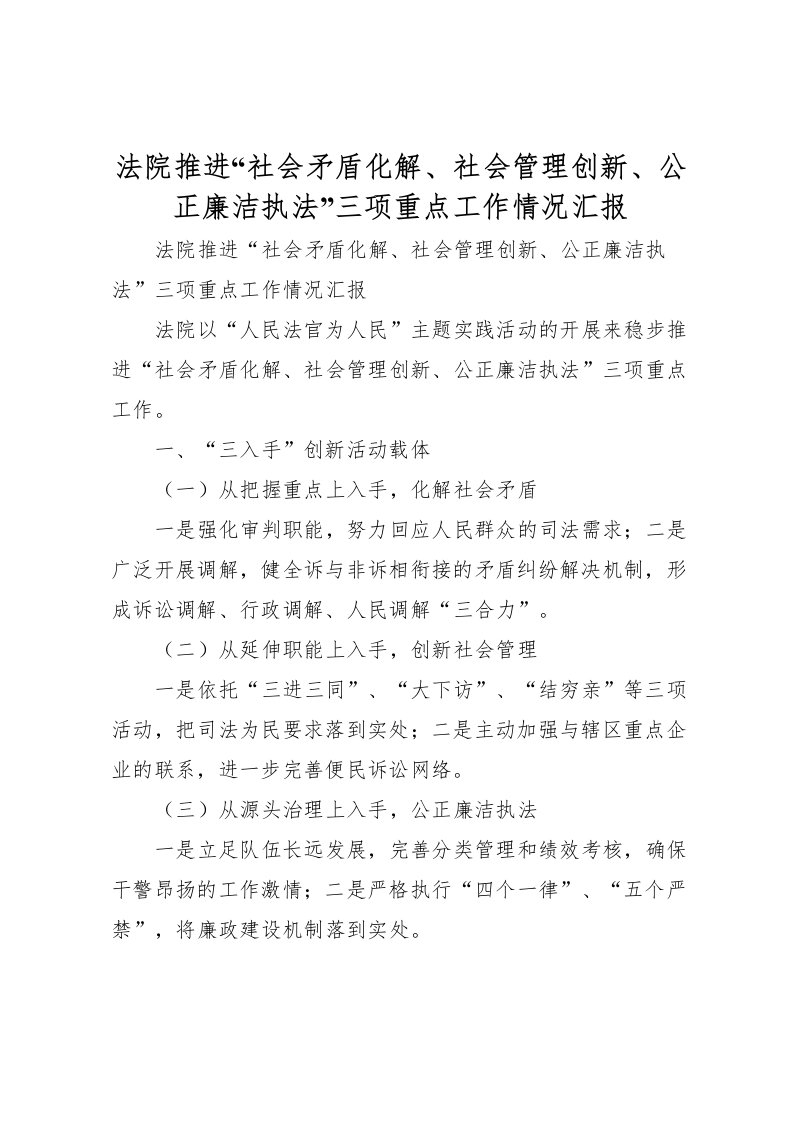 法院推进“社会矛盾化解、社会管理创新、公正廉洁执法”三项重点工作情况汇报

法院推进“社会矛盾化解、社会管理创新、公正廉洁执法”三项重点工作情况汇报

法院以“人民法官为人民”主题实践活动的开展来稳步推进“社会矛盾化解、社会管理创新、公正廉洁执法”三项重点工作。

一、“三入手”创新活动载体

（一）从把握重点上入手，化解社会矛盾

一是强化审判职能，努力回应人民群众的司法需求；二是广泛开展调解，健全诉与非诉相衔接的矛盾纠纷解决机制，形成诉讼调解、行政调解、人民调解“三合力”。

（二）从延伸职能上入手，创新社会管理

一是依托“三进三同”、“大下访”、“结穷亲”等三项活动，把司法为民要求落到实处；二是主动加强与辖区重点企业的联系，进一步完善便民诉讼网络。

（三）从源头治理上入手，公正廉洁执法

一是立足队伍长远发展，完善分类管理和绩效考核，确保干警昂扬的工作激情；二是严格执行“四个一律”、“五个严禁”，将廉政建设机制落到实处。